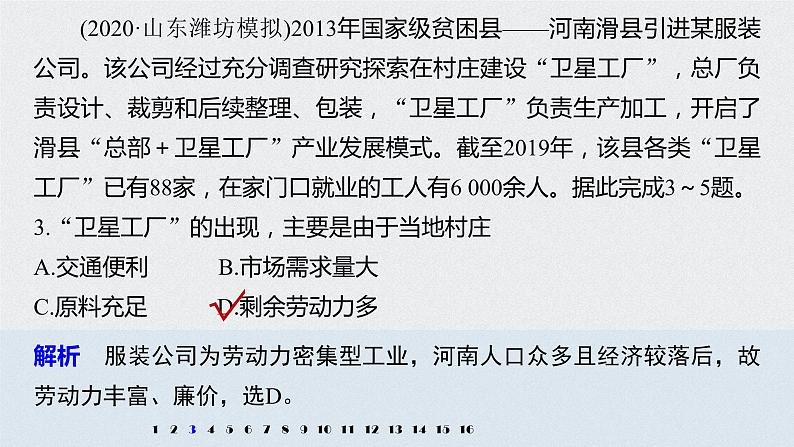 (2020·山东潍坊模拟)2013年国家级贫困县——河南滑县引进某服装公司。该公司经过充分调查研究探索在村庄建设“卫星工厂”，总厂负责设计、裁剪和后续整理、包装，“卫星工厂”负责生产加工，开启了滑县“总部+卫星工厂”产业发展模式。截至2019年，该县各类“卫星工厂”已有88家，在家门口就业的工人有6 000余人。据此完成3～5题。

3.“卫星工厂”的出现，主要是由于当地村庄

A.交通便利　　B.市场需求量大

C.原料充足　　D.剩余劳动力多

解析　服装公司为劳动力密集型工业，河南人口众多且经济较落后，故劳动力丰富、廉价，选D。

1 2 3 4 5 6 7 8 9 10 11 12 13 14 15 16